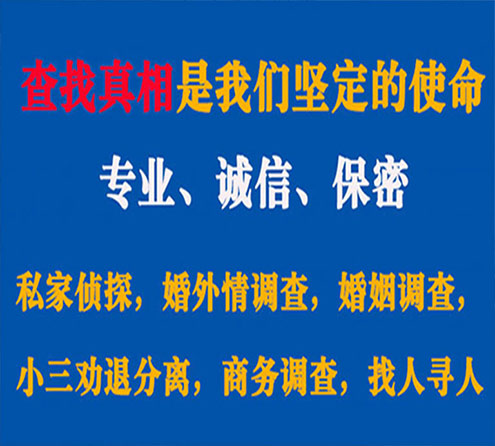 查找真相是我们坚定的使命

专业、诚信、保密

私家侦探，婚外情调查，婚姻调查，

小三劝退分离，商务调查，找人寻人